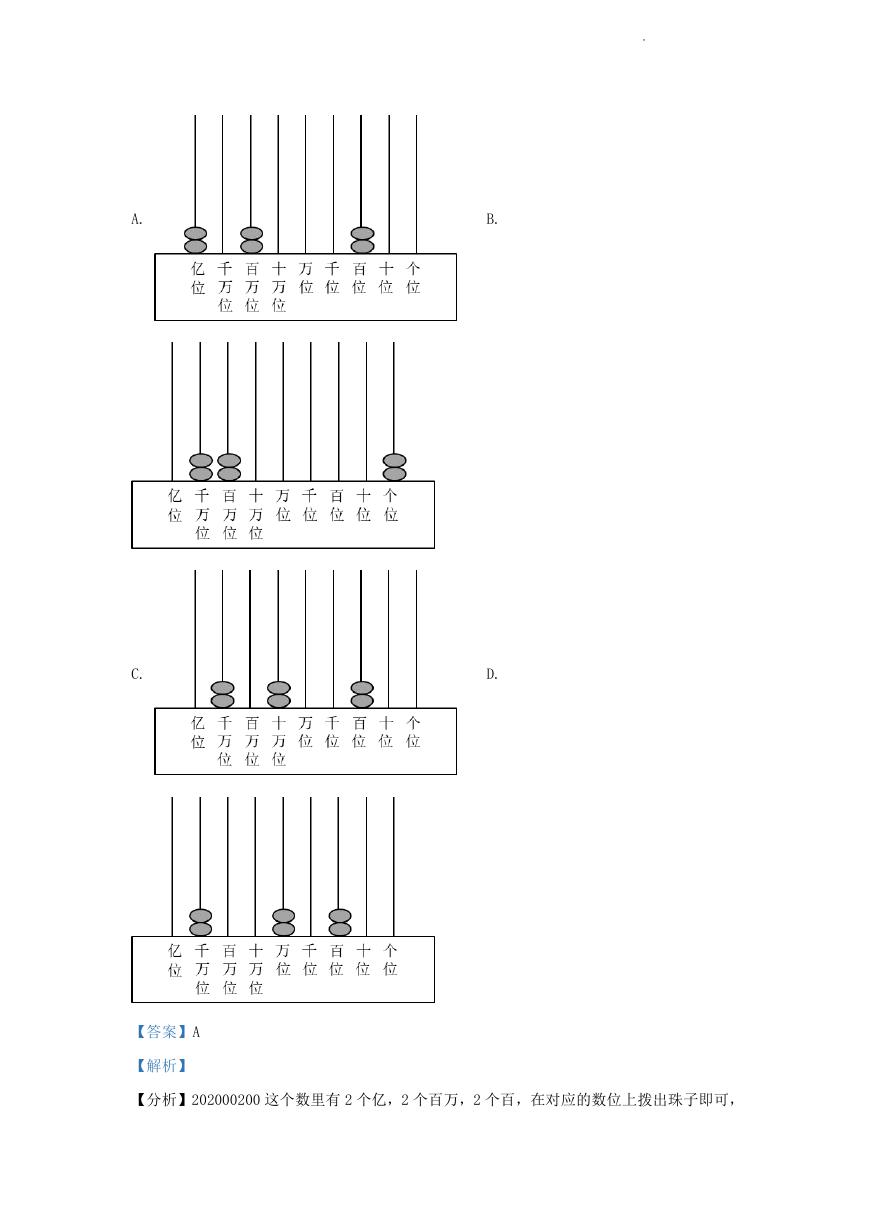 A.

亿位 千万位 百万位 十万位 万位 千位 百位 十位 个位

B.

亿位 千万位 百万位 十万位 万位 千位 百位 十位 个位

C.

亿位 千万位 百万位 十万位 万位 千位 百位 十位 个位

D.

亿位 千万位 百万位 十万位 万位 千位 百位 十位 个位

【答案】A

【解析】

【分析】202000200 这个数里有 2 个亿，2 个百万，2 个百，在对应的数位上拨出珠子即可，